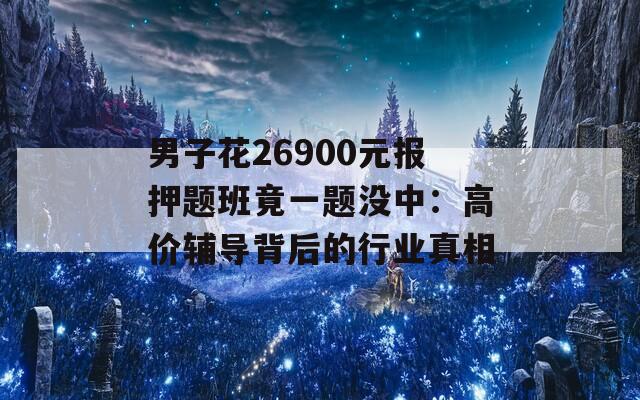 男子花26900元报押题班竟一题没中：高价辅导背后的行业真相